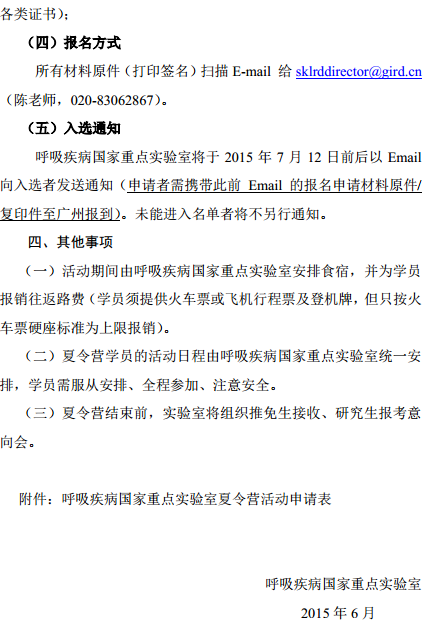 各类证书）；

（四）报名方式

所有材料原件（打印签名）扫描E-mail给sklrddirector@gird.cn（陈老师，020-83062867）。

（五）入选通知

呼吸疾病国家重点实验室将于2015年7月12日前后以Email向入选者发送通知（申请者需携带此前Email的报名申请材料原件/复印件至广州报到）。未能进入名单者将不另行通知。

四、其他事项

（一）活动期间由呼吸疾病国家重点实验室安排食宿，并为学员报销往返路费（学员须提供火车票或飞机行程票及登机牌，但只按火车票硬座标准为上限报销）。

（二）夏令营学员的活动日程由呼吸疾病国家重点实验室统一安排，学员需服从安排、全程参加、注意安全。

（三）夏令营结束前，实验室将组织推免生接收、研究生报考意向会。

附件：呼吸疾病国家重点实验室夏令营活动申请表

呼吸疾病国家重点实验室

2015年6月